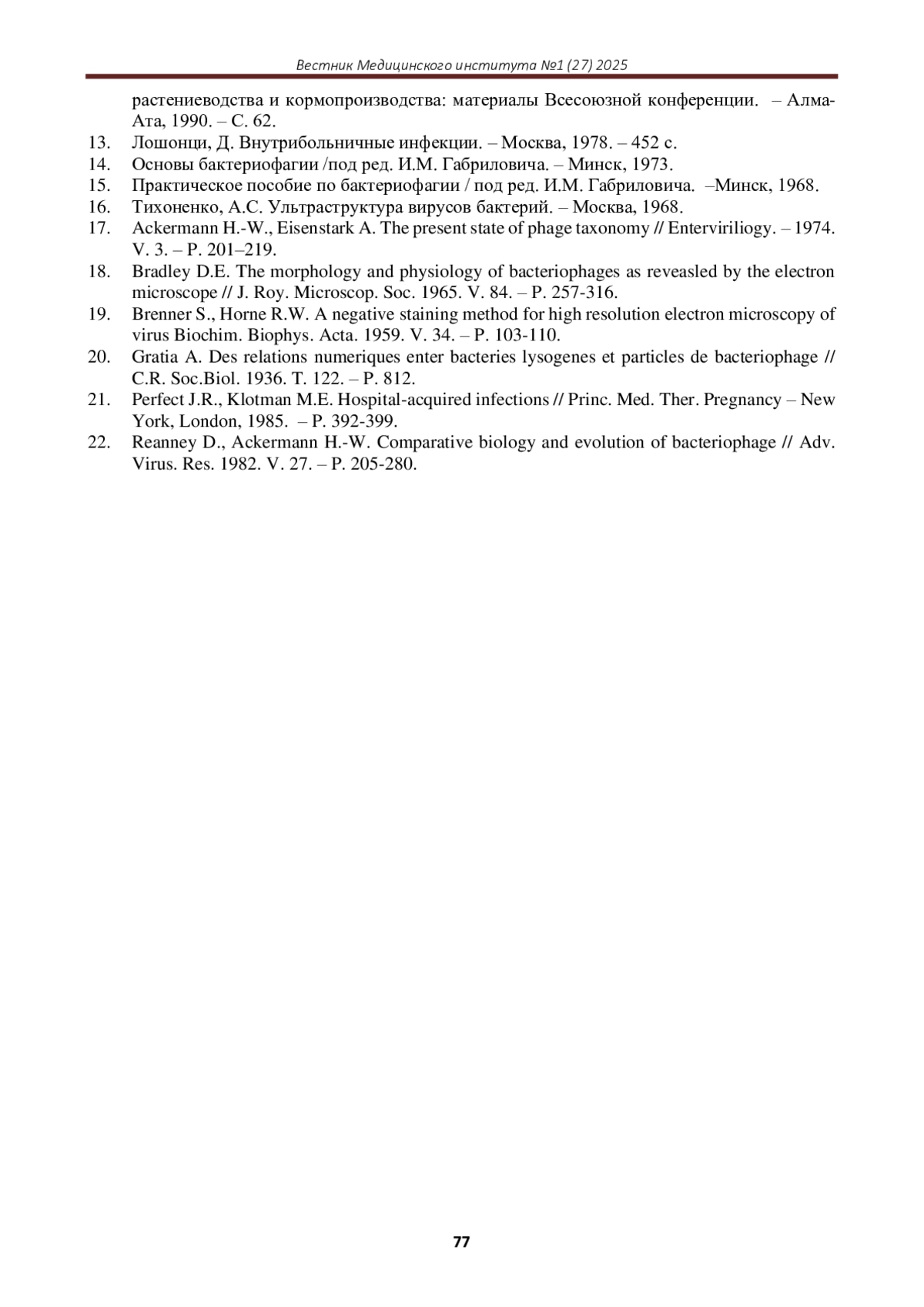 Вестник Медицинского института №1 (27) 2025

растениеводства и кормопроизводства: материалы Всесоюзной конференции. – Алма-Ата, 1990. – С. 62.
13. Лошонци, Д. Внутрибольничные инфекции. – Москва, 1978. – 452 с.
14. Основы бактериофагии /под ред. И.М. Габриловича. – Минск, 1973.
15. Практическое пособие по бактериофагии / под ред. И.М. Габриловича. –Минск, 1968.
16. Тихоненко, А.С. Ультраструктура вирусов бактерий. – Москва, 1968.
17. Ackermann H.-W., Eisenstark A. The present state of phage taxonomy // Enterviriliogy. – 1974. V. 3. – P. 201–219.
18. Bradley D.E. The morphology and physiology of bacteriophages as reveasled by the electron microscope // J. Roy. Microscop. Soc. 1965. V. 84. – P. 257-316.
19. Brenner S., Horne R.W. A negative staining method for high resolution electron microscopy of virus Biochim. Biophys. Acta. 1959. V. 34. – P. 103-110.
20. Gratia A. Des relations numeriques enter bacteries lysogenes et particles de bacteriophage // C.R. Soc.Biol. 1936. T. 122. – P. 812.
21. Perfect J.R., Klotman M.E. Hospital-acquired infections // Princ. Med. Ther. Pregnancy – New York, London, 1985. – P. 392-399.
22. Reanney D., Ackermann H.-W. Comparative biology and evolution of bacteriophage // Adv. Virus. Res. 1982. V. 27. – P. 205-280.

77